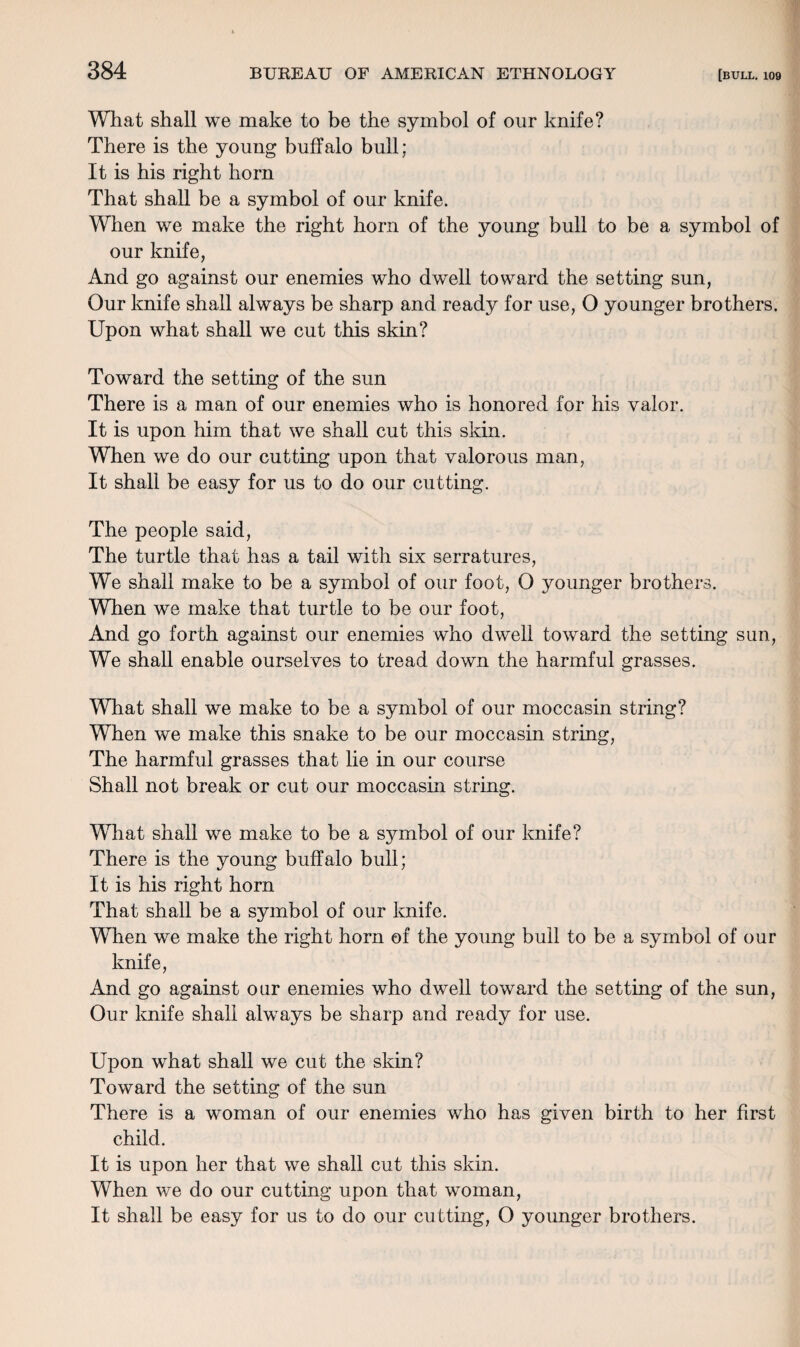 384 BUREAU OF AMERICAN ETHNOLOGY [BULL. 109

What shall we make to be the symbol of our knife?
There is the young buffalo bull;
It is his right horn
That shall be a symbol of our knife.
When we make the right horn of the young bull to be a symbol of our knife,
And go against our enemies who dwell toward the setting sun,
Our knife shall always be sharp and ready for use, O younger brothers.
Upon what shall we cut this skin?

Toward the setting of the sun
There is a man of our enemies who is honored for his valor.
It is upon him that we shall cut this skin.
When we do our cutting upon that valorous man,
It shall be easy for us to do our cutting.

The people said,
The turtle that has a tail with six serratures,
We shall make to be a symbol of our foot, O younger brothers.
When we make that turtle to be our foot,
And go forth against our enemies who dwell toward the setting sun,
We shall enable ourselves to tread down the harmful grasses.

What shall we make to be a symbol of our moccasin string?
When we make this snake to be our moccasin string,
The harmful grasses that lie in our course
Shall not break or cut our moccasin string.

What shall we make to be a symbol of our knife?
There is the young buffalo bull;
It is his right horn
That shall be a symbol of our knife.
When we make the right horn of the young bull to be a symbol of our knife,
And go against our enemies who dwell toward the setting of the sun,
Our knife shall always be sharp and ready for use.

Upon what shall we cut the skin?
Toward the setting of the sun
There is a woman of our enemies who has given birth to her first child.
It is upon her that we shall cut this skin.
When we do our cutting upon that woman,
It shall be easy for us to do our cutting, O younger brothers.